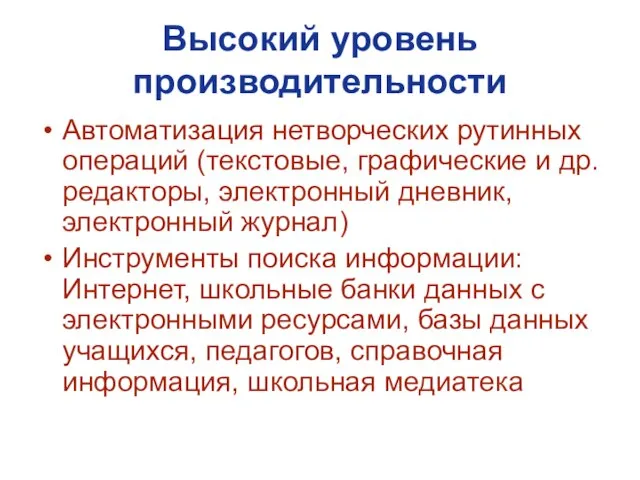 Высокий уровень производительности

• Автоматизация нетворческих рутинных операций (текстовые, графические и др. редакторы, электронный дневник, электронный журнал)
• Инструменты поиска информации: Интернет, школьные банки данных с электронными ресурсами, базы данных учащихся, педагогов, справочная информация, школьная медиатека